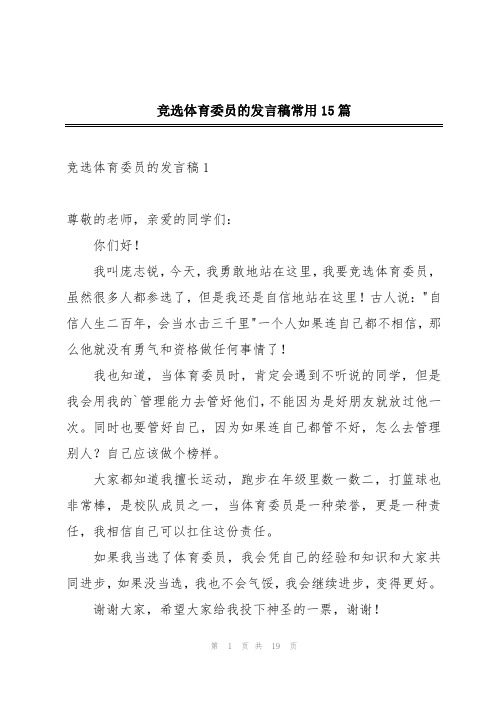 竞选体育委员的发言稿常用15篇

竞选体育委员的发言稿1

尊敬的老师，亲爱的同学们:

你们好!

我叫庞志锐，今天，我勇敢地站在这里，我要竞选体育委员，虽然很多人都参选了，但是我还是自信地站在这里!古人说:"自信人生二百年，会当水击三千里"一个人如果连自己都不相信，那么他就没有勇气和资格做任何事情了!

我也知道，当体育委员时，肯定会遇到不听说的同学，但是我会用我的`管理能力去管好他们，不能因为是好朋友就放过他一次。同时也要管好自己，因为如果连自己都管不好，怎么去管理别人?自己应该做个榜样。

大家都知道我擅长运动，跑步在年级里数一数二，打篮球也非常棒，是校队成员之一，当体育委员是一种荣誉，更是一种责任，我相信自己可以扛住这份责任。

如果我当选了体育委员，我会凭自己的经验和知识和大家共同进步，如果没当选，我也不会气馁，我会继续进步，变得更好。

谢谢大家，希望大家给我投下神圣的一票，谢谢!

第 1 页 共 19 页